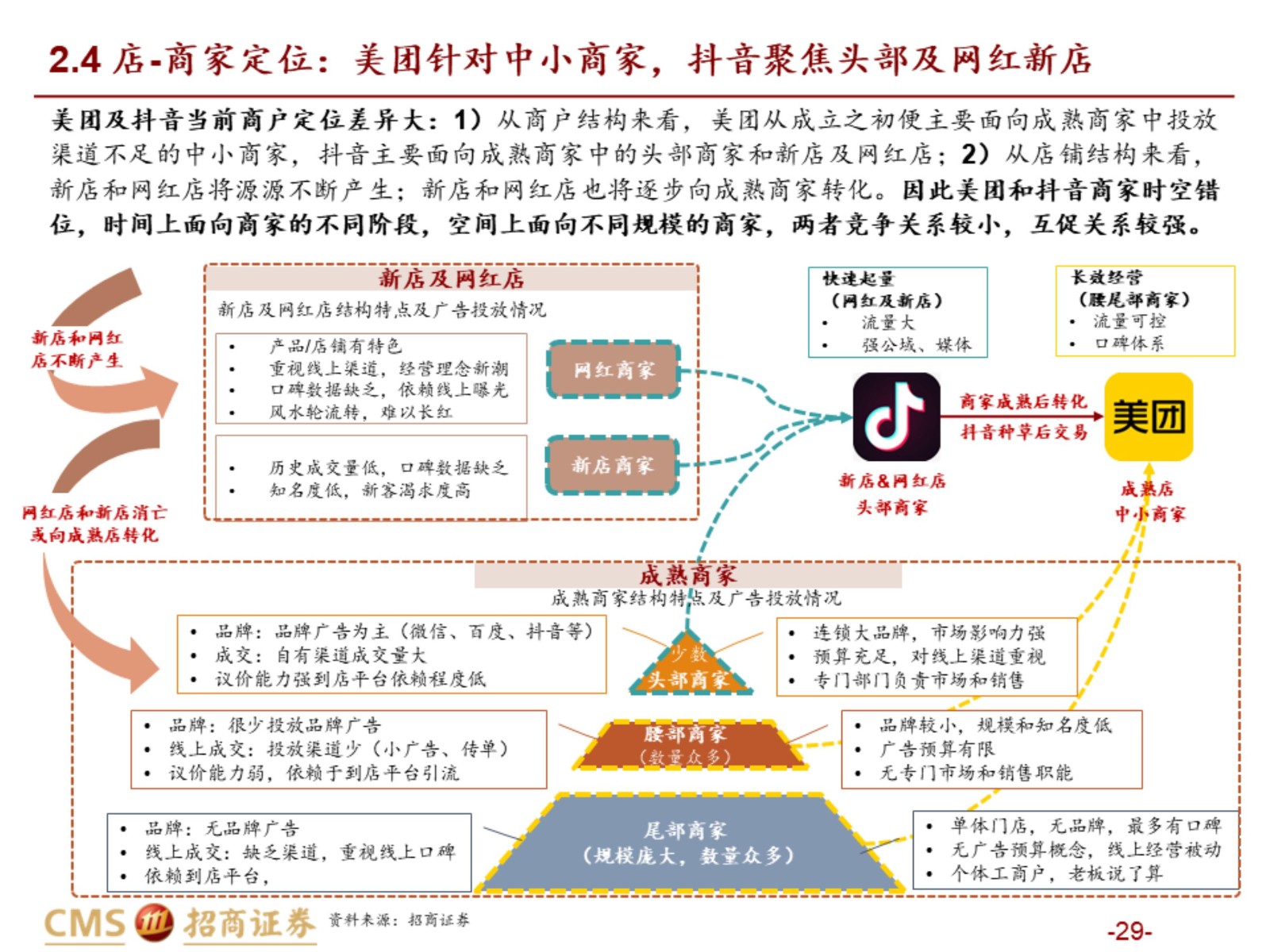 2.4 店-商家定位：美团针对中小商家，抖音聚焦头部及网红新店

美团及抖音当前商户定位差异大：1）从商户结构来看，美团从成立之初便主要面向成熟商家中投放渠道不足的中小商家，抖音主要面向成熟商家中的头部商家和新店及网红店；2）从店铺结构来看，新店和网红店将源源不断产生；新店和网红店也将逐步向成熟商家转化。因此美团和抖音商家时空错位，时间上面向商家的不同阶段，空间上面向不同规模的商家，两者竞争关系较小，互促关系较强。

新店和网红店不断产生

网红店和新店消亡或向成熟店转化

新店及网红店

新店及网红店结构特点及广告投放情况

• 产品/店铺有特色
• 重视线上渠道，经营理念新潮
• 口碑数据缺乏，依赖线上曝光
• 风水轮流转，难以长红

网红商家

• 历史成交量低，口碑数据缺乏
• 知名度低，新客渴求度高

新店商家

快速起量
（网红及新店）
• 流量大
• 强公域、媒体

长效经营
（腰尾部商家）
• 流量可控
• 口碑体系

商家成熟后转化

抖音种草后交易

美团

新店&网红店
头部商家

成熟店
中小商家

成熟商家

成熟商家结构特点及广告投放情况

• 品牌：品牌广告为主（微信、百度、抖音等）
• 成交：自有渠道成交量大
• 议价能力强到店平台依赖程度低

少数
头部商家

• 连锁大品牌，市场影响力强
• 预算充足，对线上渠道重视
• 专门部门负责市场和销售

• 品牌：很少投放品牌广告
• 线上成交：投放渠道少（小广告、传单）
• 议价能力弱，依赖于到店平台引流

腰部商家
（数量众多）

• 品牌较小，规模和知名度低
• 广告预算有限
• 无专门市场和销售职能

• 品牌：无品牌广告
• 线上成交：缺乏渠道，重视线上口碑
• 依赖到店平台，

尾部商家
（规模庞大，数量众多）

• 单体门店，无品牌，最多有口碑
• 无广告预算概念，线上经营被动
• 个体工商户，老板说了算

CMS 招商证券 资料来源：招商证券

-29-